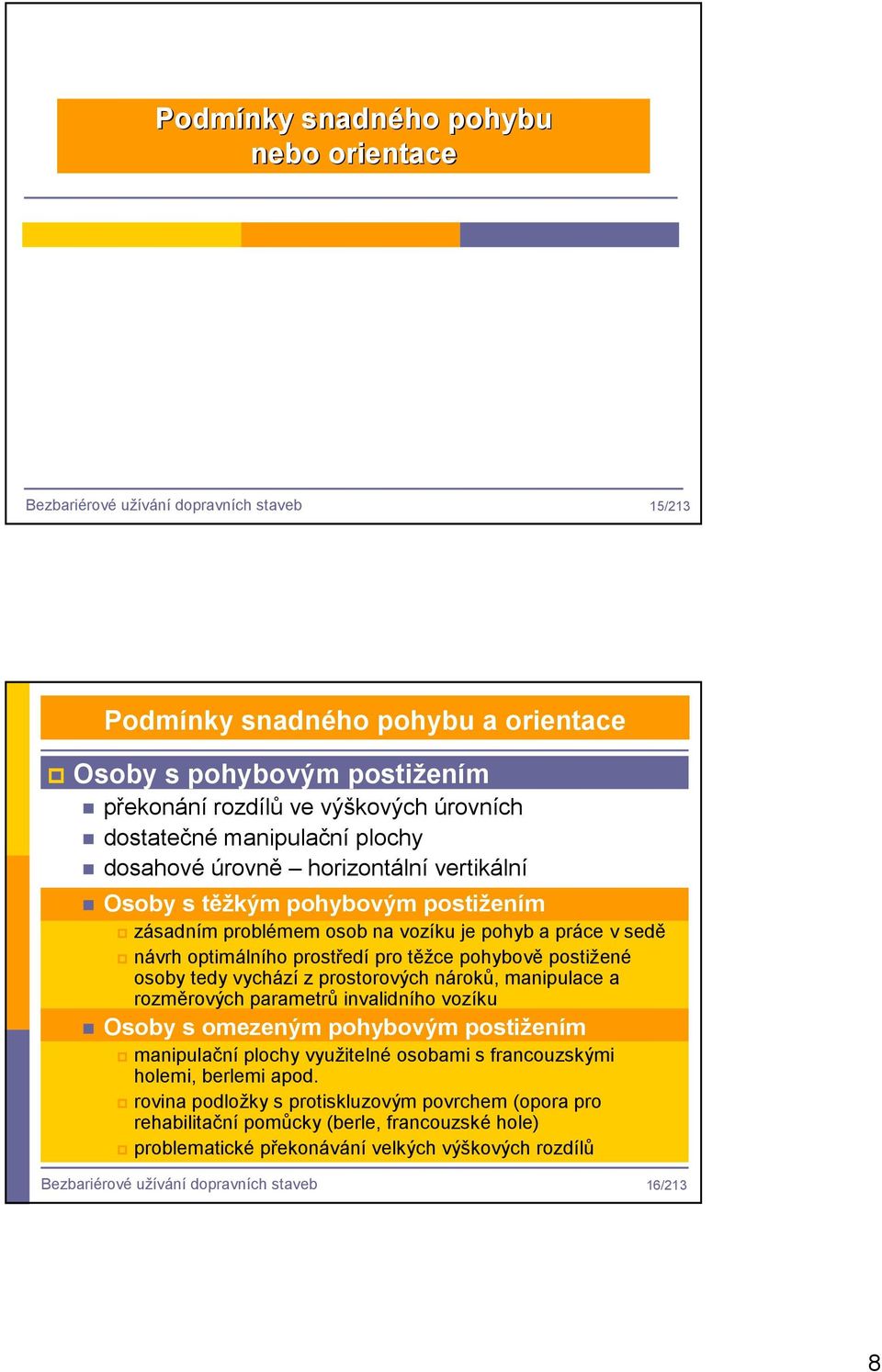 Podmínky snadného pohybu nebo orientace

Bezbariérové užívání dopravních staveb

15/213

Podmínky snadného pohybu a orientace

Osoby s pohybovým postižením

překonání rozdílů ve výškových úrovních

dostatečné manipulační plochy

dosahové úrovně – horizontální vertikální

Osoby s těžkým pohybovým postižením

zásadním problémem osob na vozíku je pohyb a práce v sedě

návrh optimálního prostředí pro těžce pohybově postižené osoby tedy vychází z prostorových nároků, manipulace a rozměrových parametrů invalidního vozíku

Osoby s omezeným pohybovým postižením

manipulační plochy využitelné osobami s francouzskými holemi, berlemi apod.

rovina podložky s protiskluzovým povrchem (opora pro rehabilitační pomůcky (berle, francouzské hole)

problematické překonávání velkých výškových rozdílů

Bezbariérové užívání dopravních staveb

16/213

8